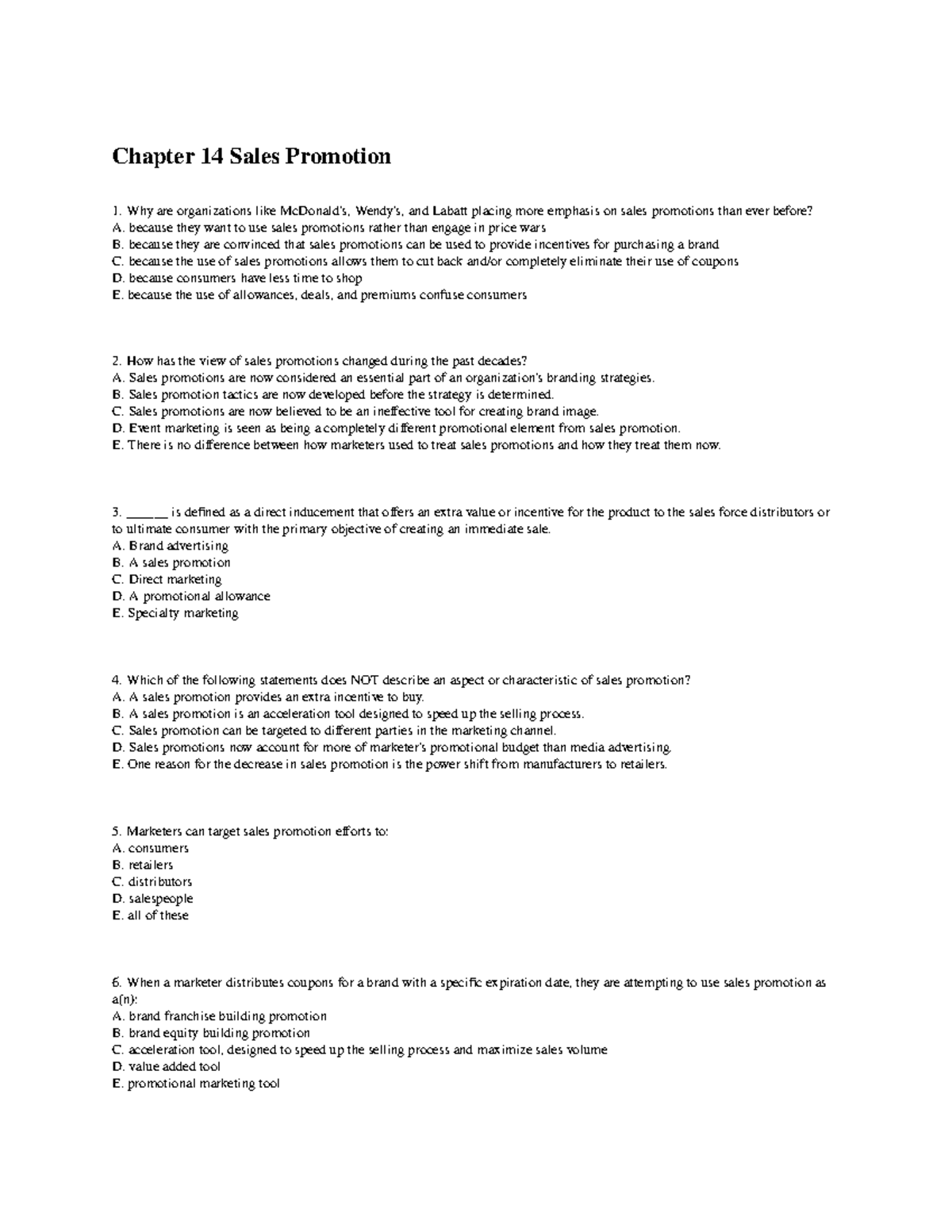 Chapter 14 Sales Promotion

1. Why are organizations like McDonald's, Wendy's, and Labatt placing more emphasis on sales promotions than ever before?
A. because they want to use sales promotions rather than engage in price wars
B. because they are convinced that sales promotions can be used to provide incentives for purchasing a brand
C. because the use of sales promotions allows them to cut back and/or completely eliminate their use of coupons
D. because consumers have less time to shop
E. because the use of allowances, deals, and premiums confuse consumers

2. How has the view of sales promotions changed during the past decades?
A. Sales promotions are now considered an essential part of an organization's branding strategies.
B. Sales promotion tactics are now developed before the strategy is determined.
C. Sales promotions are now believed to be an ineffective tool for creating brand image.
D. Event marketing is seen as being a completely different promotional element from sales promotion.
E. There is no difference between how marketers used to treat sales promotions and how they treat them now.

3. ______ is defined as a direct inducement that offers an extra value or incentive for the product to the sales force distributors or to ultimate consumer with the primary objective of creating an immediate sale.
A. Brand advertising
B. A sales promotion
C. Direct marketing
D. A promotional allowance
E. Specialty marketing

4. Which of the following statements does NOT describe an aspect or characteristic of sales promotion?
A. A sales promotion provides an extra incentive to buy.
B. A sales promotion is an acceleration tool designed to speed up the selling process.
C. Sales promotion can be targeted to different parties in the marketing channel.
D. Sales promotions now account for more of marketer's promotional budget than media advertising.
E. One reason for the decrease in sales promotion is the power shift from manufacturers to retailers.

5. Marketers can target sales promotion efforts to:
A. consumers
B. retailers
C. distributors
D. salespeople
E. all of these

6. When a marketer distributes coupons for a brand with a specific expiration date, they are attempting to use sales promotion as a(n):
A. brand franchise building promotion
B. brand equity building promotion
C. acceleration tool, designed to speed up the selling process and maximize sales volume
D. value added tool
E. promotional marketing tool